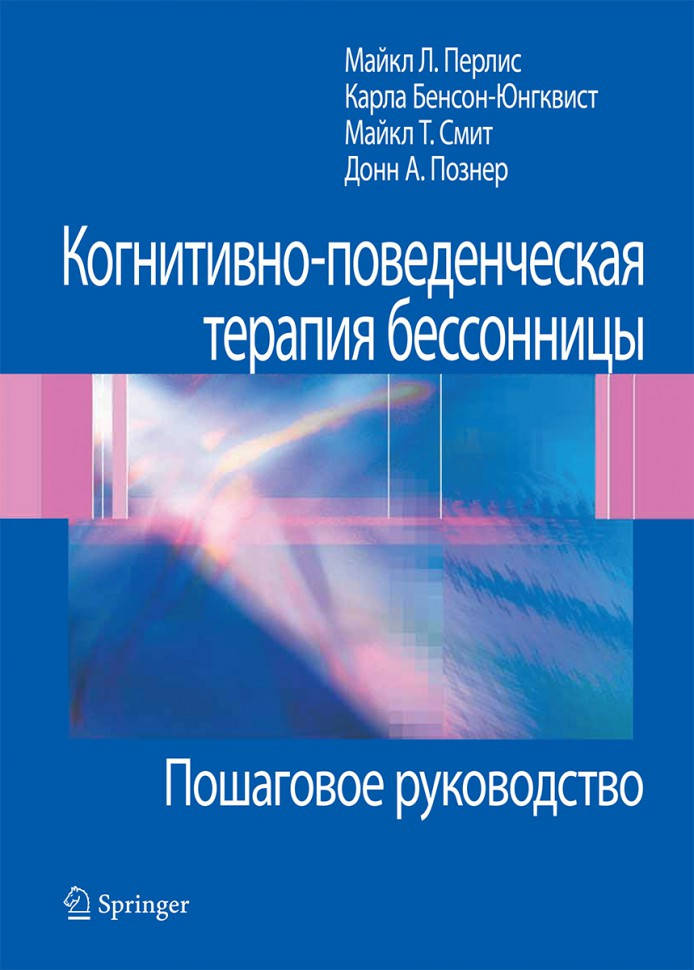 Майкл Л. Перлис
Карла Бенсон-Юнгквист
Майкл Т. Смит
Донн А. Познер

Когнитивно-поведенческая терапия бессонницы

Пошаговое руководство

Springer